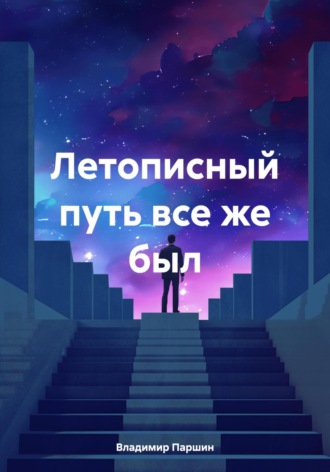 Летописный путь все же был

Владимир Паршин